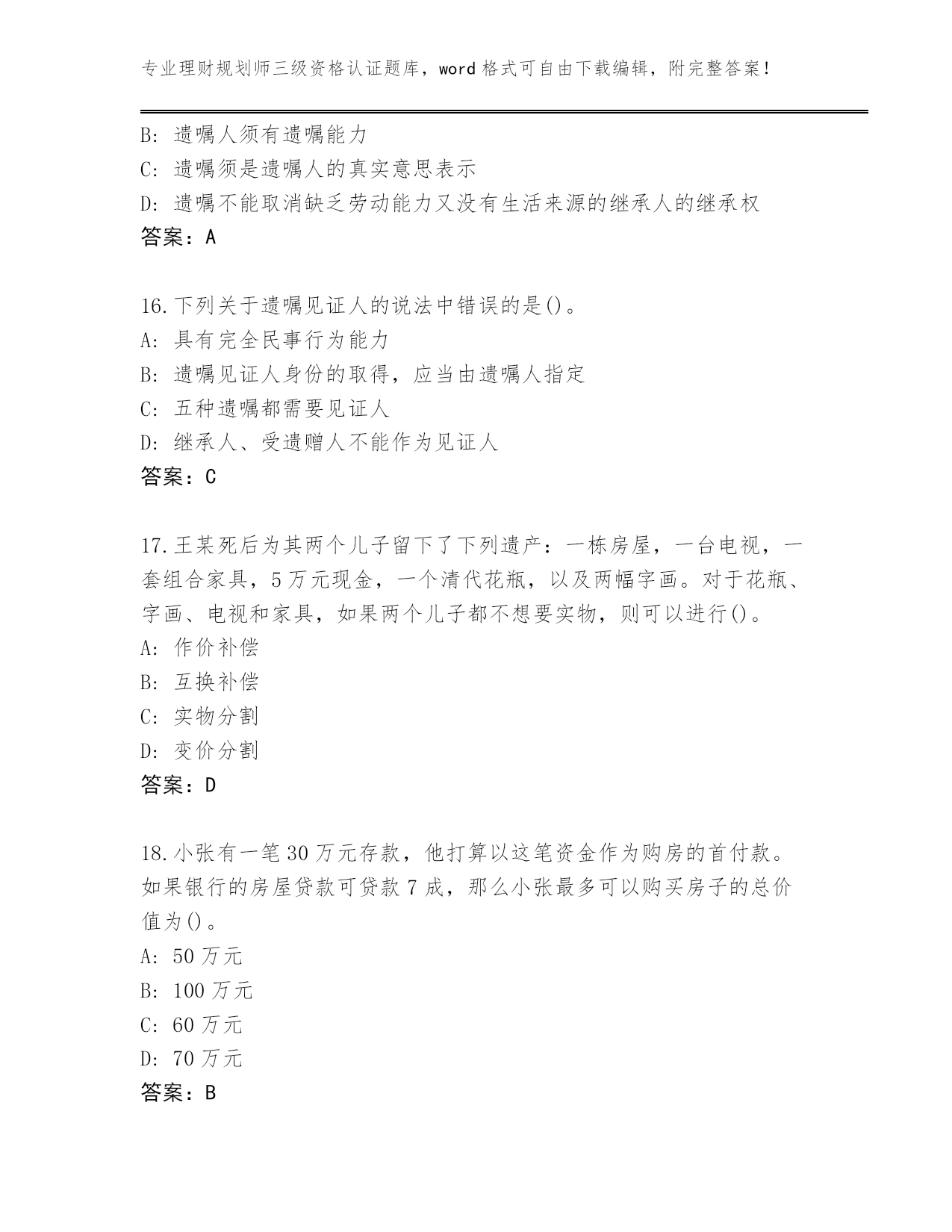 专业理财规划师三级资格认证题库，word 格式可自由下载编辑，附完整答案！

B: 遗嘱人须有遗嘱能力
C: 遗嘱须是遗嘱人的真实意思表示
D: 遗嘱不能取消缺乏劳动能力又没有生活来源的继承人的继承权
答案：A

16.下列关于遗嘱见证人的说法中错误的是()。
A: 具有完全民事行为能力
B: 遗嘱见证人身份的取得，应当由遗嘱人指定
C: 五种遗嘱都需要见证人
D: 继承人、受遗赠人不能作为见证人
答案：C

17.王某死后为其两个儿子留下了下列遗产：一栋房屋，一台电视，一套组合家具，5 万元现金，一个清代花瓶，以及两幅字画。对于花瓶、字画、电视和家具，如果两个儿子都不想要实物，则可以进行()。
A: 作价补偿
B: 互换补偿
C: 实物分割
D: 变价分割
答案：D

18.小张有一笔 30 万元存款，他打算以这笔资金作为购房的首付款。如果银行的房屋贷款可贷款 7 成，那么小张最多可以购买房子的总价值为()。
A: 50 万元
B: 100 万元
C: 60 万元
D: 70 万元
答案：B